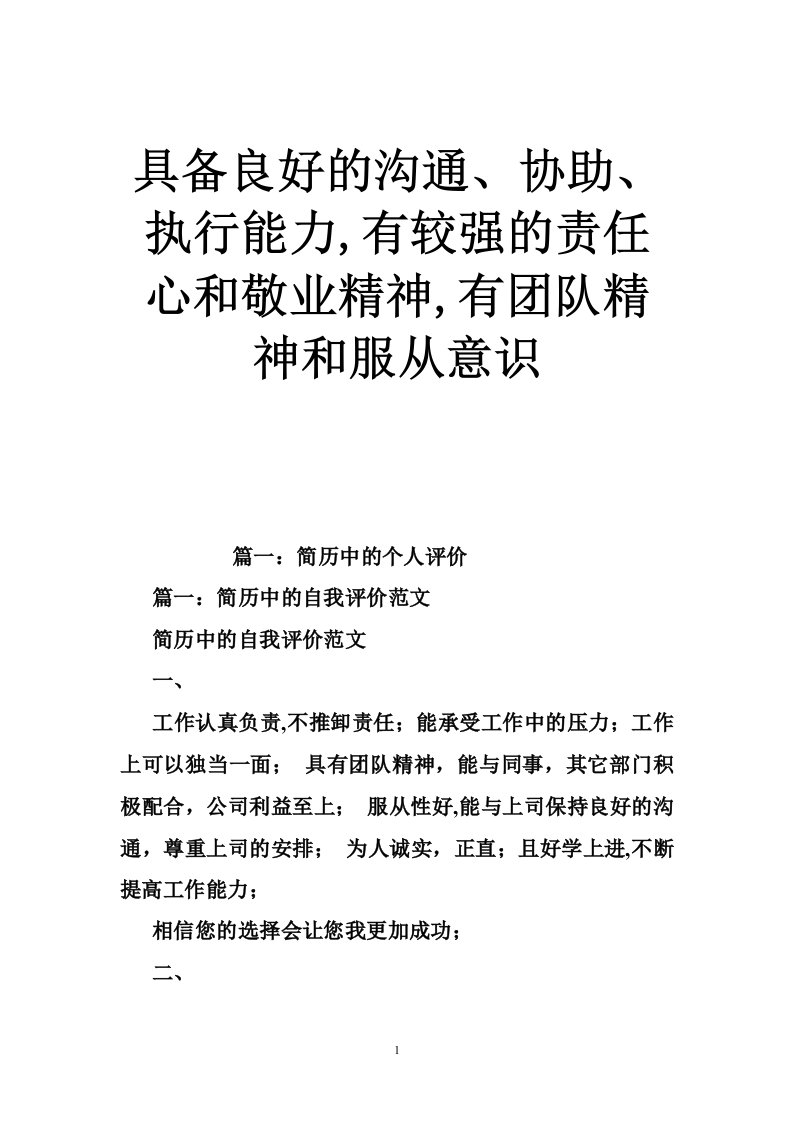 具备良好的沟通、协助、执行能力,有较强的责任心和敬业精神,有团队精神和服从意识

篇一：简历中的个人评价

篇一：简历中的自我评价范文

简历中的自我评价范文

一、

工作认真负责,不推卸责任；能承受工作中的压力；工作上可以独当一面； 具有团队精神，能与同事，其它部门积极配合，公司利益至上； 服从性好,能与上司保持良好的沟通，尊重上司的安排； 为人诚实，正直；且好学上进,不断提高工作能力；

相信您的选择会让您我更加成功；

二、

1